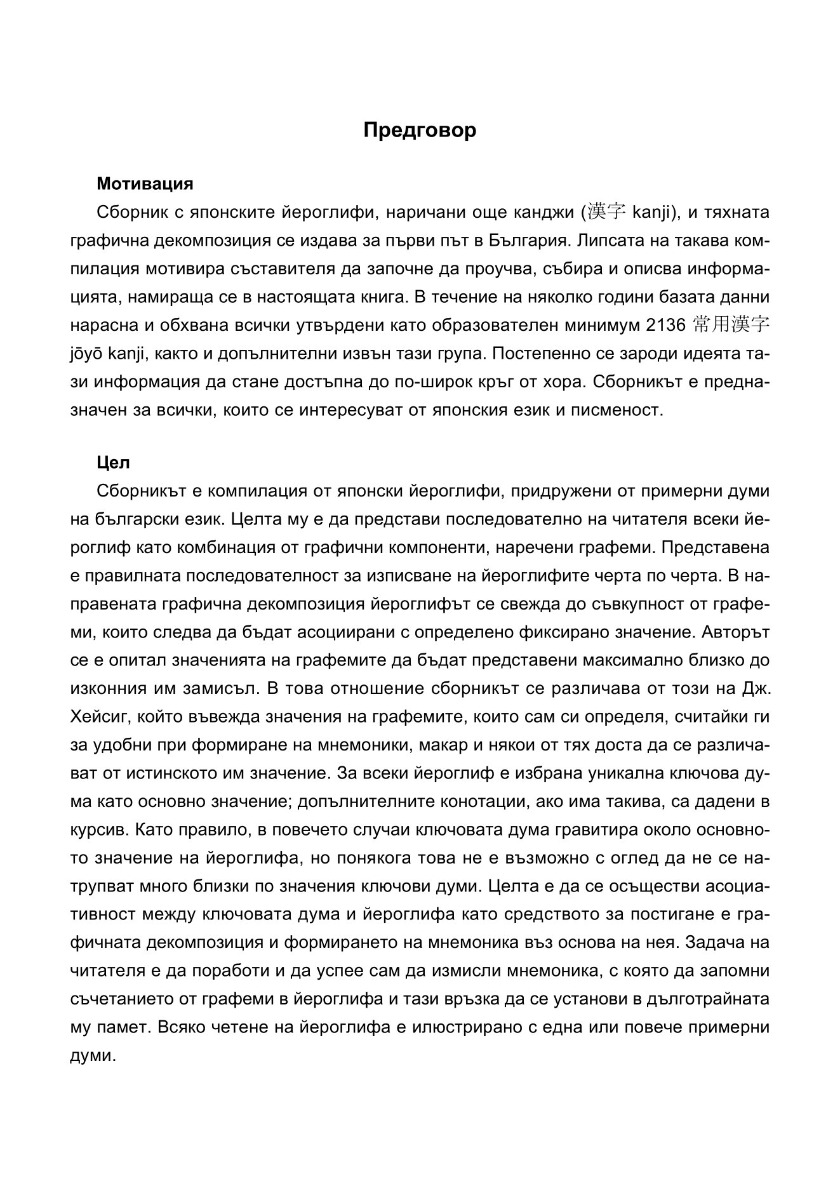 Предговор

Мотивация

Сборник с японските йероглифи, наричани още канджи (漢字 kanji), и тяхната графична декомпозиция се издава за първи път в България. Липсата на такава компилация мотивира съставителя да започне да проучва, събира и описва информацията, намираща се в настоящата книга. В течение на няколко години базата данни нарасна и обхвана всички утвърдени като образователен минимум 2136 常用漢字 jōyō kanji, както и допълнителни извън тази група. Постепенно се зароди идеята тази информация да стане достъпна до по-широк кръг от хора. Сборникът е предназначен за всички, които се интересуват от японския език и писменост.

Цел

Сборникът е компилация от японски йероглифи, придружени от примерни думи на български език. Целта му е да представи последователно на читателя всеки йероглиф като комбинация от графични компоненти, наречени графеми. Представена е правилната последователност за изписване на йероглифите черта по черта. В направената графична декомпозиция йероглифът се свежда до съвкупност от графеми, които следва да бъдат асоциирани с определено фиксирано значение. Авторът се е опитал значенията на графемите да бъдат представени максимално близко до изконния им замисъл. В това отношение сборникът се различава от този на Дж. Хейсиг, който въвежда значения на графемите, които сам си определя, считайки ги за удобни при формиране на мнемоники, макар и някои от тях доста да се различават от истинското им значение. За всеки йероглиф е избрана уникална ключова дума като основно значение; допълнителните конотации, ако има такива, са дадени в курсив. Като правило, в повечето случаи ключовата дума гравитира около основното значение на йероглифа, но понякога това не е възможно с оглед да не се натрупват много близки по значения ключови думи. Целта е да се осъществи асоциативност между ключовата дума и йероглифа като средството за постигане е графичната декомпозиция и формирането на мнемоника въз основа на нея. Задача на читателя е да поработи и да успее сам да измисли мнемоника, с която да запомни съчетанието от графеми в йероглифа и тази връзка да се установи в дълготрайната му памет. Всяко четене на йероглифа е илюстрирано с една или повече примерни думи.